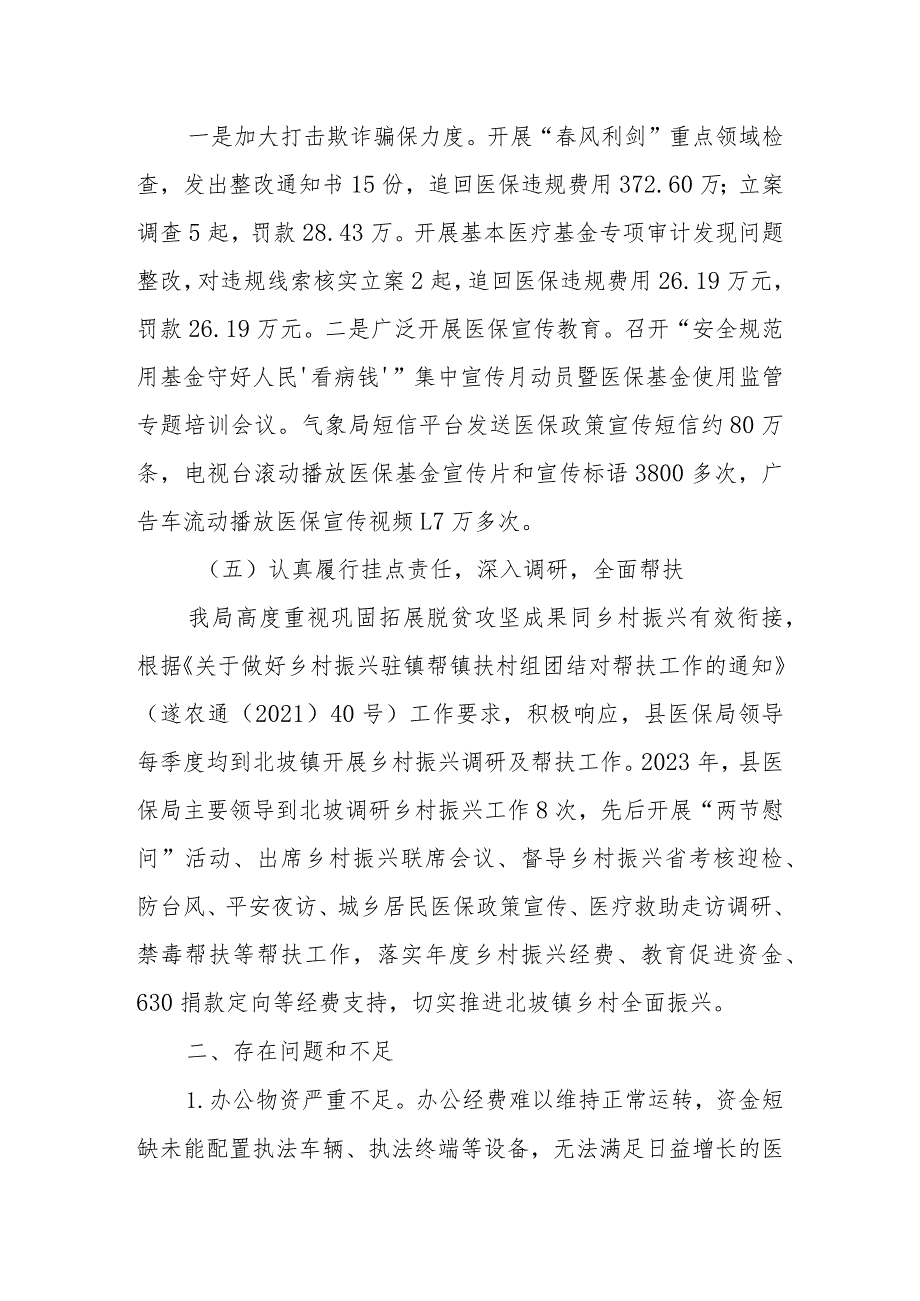 一是加大打击欺诈骗保力度。开展“春风利剑”重点领域检查，发出整改通知书15份，追回医保违规费用372.60万；立案调查5起，罚款28.43万。开展基本医疗基金专项审计发现问题整改，对违规线索核实立案2起，追回医保违规费用26.19万元，罚款26.19万元。二是广泛开展医保宣传教育。召开“安全规范用基金守好人民'看病钱'”集中宣传月动员暨医保基金使用监管专题培训会议。气象局短信平台发送医保政策宣传短信约80万条，电视台滚动播放医保基金宣传片和宣传标语3800多次，广告车流动播放医保宣传视频L7万多次。

（五）认真履行挂点责任，深入调研，全面帮扶

我局高度重视巩固拓展脱贫攻坚成果同乡村振兴有效衔接，根据《关于做好乡村振兴驻镇帮镇扶村组团结对帮扶工作的通知》（遂农通（2021）40号）工作要求，积极响应，县医保局领导每季度均到北坡镇开展乡村振兴调研及帮扶工作。2023年，县医保局主要领导到北坡调研乡村振兴工作8次，先后开展“两节慰问”活动、出席乡村振兴联席会议、督导乡村振兴省考核迎检、防台风、平安夜访、城乡居民医保政策宣传、医疗救助走访调研、禁毒帮扶等帮扶工作，落实年度乡村振兴经费、教育促进资金、630捐款定向等经费支持，切实推进北坡镇乡村全面振兴。

二、存在问题和不足

1.办公物资严重不足。办公经费难以维持正常运转，资金短缺未能配置执法车辆、执法终端等设备，无法满足日益增长的医